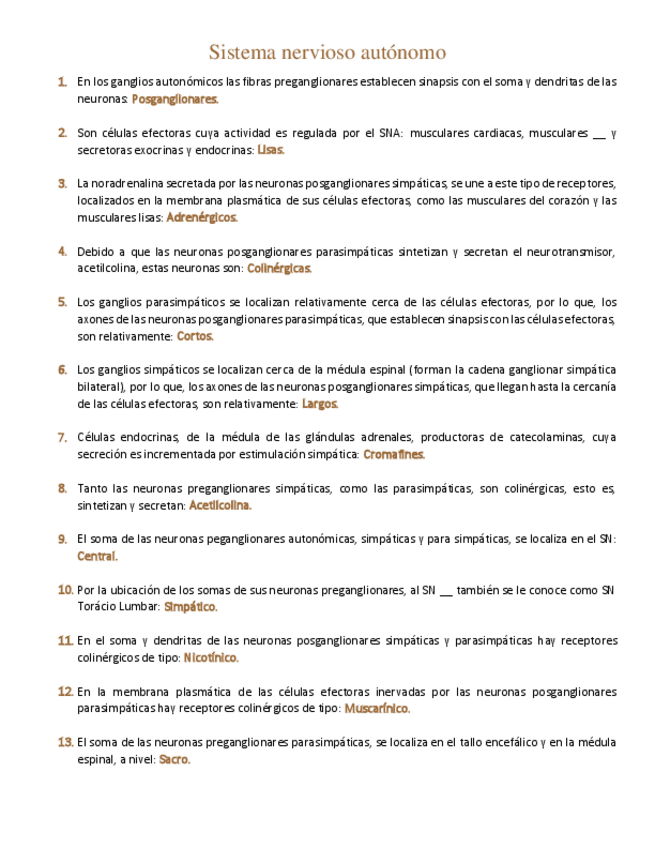 Sistema nervioso autónomo

1. En los ganglios autonómicos las fibras preganglionares establecen sinapsis con el soma y dendritas de las neuronas: Posganglionares.

2. Son células efectoras cuya actividad es regulada por el SNA: musculares cardiacas, musculares __ y secretoras exocrinas y endocrinas: Lisas.

3. La noradrenalina secretada por las neuronas posganglionares simpáticas, se une a este tipo de receptores, localizados en la membrana plasmática de sus células efectoras, como las musculares del corazón y las musculares lisas: Adrenérgicos.

4. Debido a que las neuronas posganglionares parasimpáticas sintetizan y secretan el neurotransmisor, acetilcolina, estas neuronas son: Colinérgicas.

5. Los ganglios parasimpáticos se localizan relativamente cerca de las células efectoras, por lo que, los axones de las neuronas posganglionares parasimpáticas, que establecen sinapsis con las células efectoras, son relativamente: Cortos.

6. Los ganglios simpáticos se localizan cerca de la médula espinal (forman la cadena ganglionar simpática bilateral), por lo que, los axones de las neuronas posganglionares simpáticas, que llegan hasta la cercanía de las células efectoras, son relativamente: Largos.

7. Células endocrinas, de la médula de las glándulas adrenales, productoras de catecolaminas, cuya secreción es incrementada por estimulación simpática: Cromafines.

8. Tanto las neuronas preganglionares simpáticas, como las parasimpáticas, son colinérgicas, esto es, sintetizan y secretan: Acetilcolina.

9. El soma de las neuronas peganglionares autonómicas, simpáticas y para simpáticas, se localiza en el SN: Central.

10. Por la ubicación de los somas de sus neuronas preganglionares, al SN __ también se le conoce como SN Torácio Lumbar: Simpático.

11. En el soma y dendritas de las neuronas posganglionares simpáticas y parasimpáticas hay receptores colinérgicos de tipo: Nicotínico.

12. En la membrana plasmática de las células efectoras inervadas por las neuronas posganglionares parasimpáticas hay receptores colinérgicos de tipo: Muscarínico.

13. El soma de las neuronas preganglionares parasimpáticas, se localiza en el tallo encefálico y en la médula espinal, a nivel: Sacro.